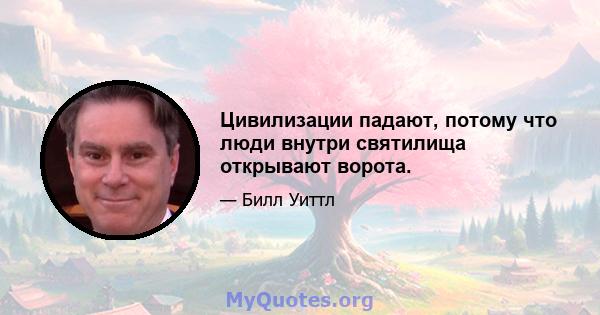 Цивилизации падают, потому что люди внутри святилища открывают ворота.

— Билл Уиттл

MyQuotes.org